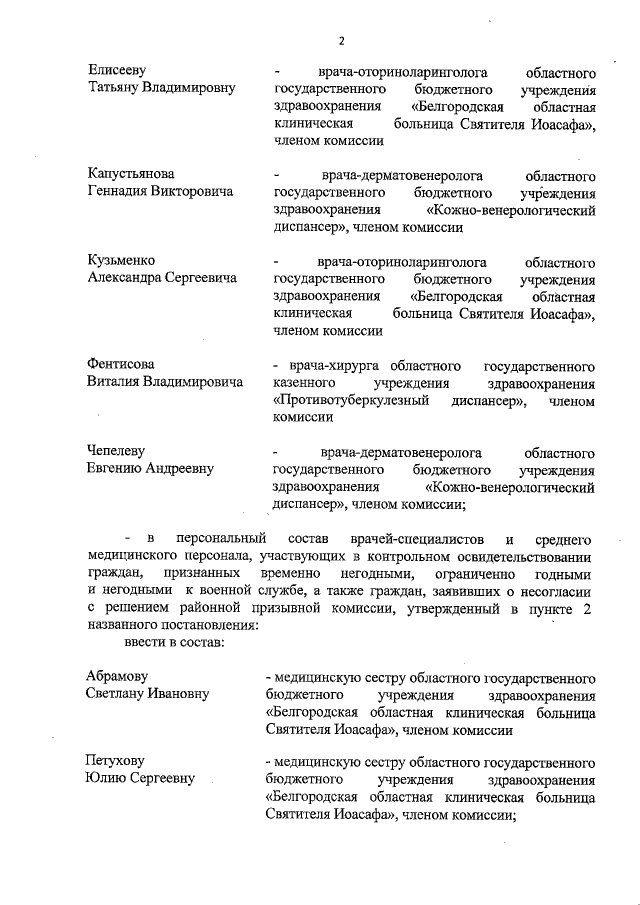 2

Елисееву Татьяну Владимировну

- врача-оториноларинголога областного государственного бюджетного учреждения здравоохранения «Белгородская областная клиническая больница Святителя Иоасафа», членом комиссии

Капустьянова Геннадия Викторовича

- врача-дерматовенеролога областного государственного бюджетного учреждения здравоохранения «Кожно-венерологический диспансер», членом комиссии

Кузьменко Александра Сергеевича

- врача-оториноларинголога областного государственного бюджетного учреждения здравоохранения «Белгородская областная клиническая больница Святителя Иоасафа», членом комиссии

Фентисова Виталия Владимировича

- врача-хирурга областного государственного казенного учреждения здравоохранения «Противотуберкулезный диспансер», членом комиссии

Чепелеву Евгению Андреевну

- врача-дерматовенеролога областного государственного бюджетного учреждения здравоохранения «Кожно-венерологический диспансер», членом комиссии;

- в персональный состав врачей-специалистов и среднего медицинского персонала, участвующих в контрольном освидетельствовании граждан, признанных временно негодными, ограниченно годными и негодными к военной службе, а также граждан, заявивших о несогласии с решением районной призывной комиссии, утвержденный в пункте 2 названного постановления:

ввести в состав:

Абрамову Светлану Ивановну

- медицинскую сестру областного государственного бюджетного учреждения здравоохранения «Белгородская областная клиническая больница Святителя Иоасафа», членом комиссии

Петухову Юлию Сергеевну

- медицинскую сестру областного государственного бюджетного учреждения здравоохранения «Белгородская областная клиническая больница Святителя Иоасафа», членом комиссии;